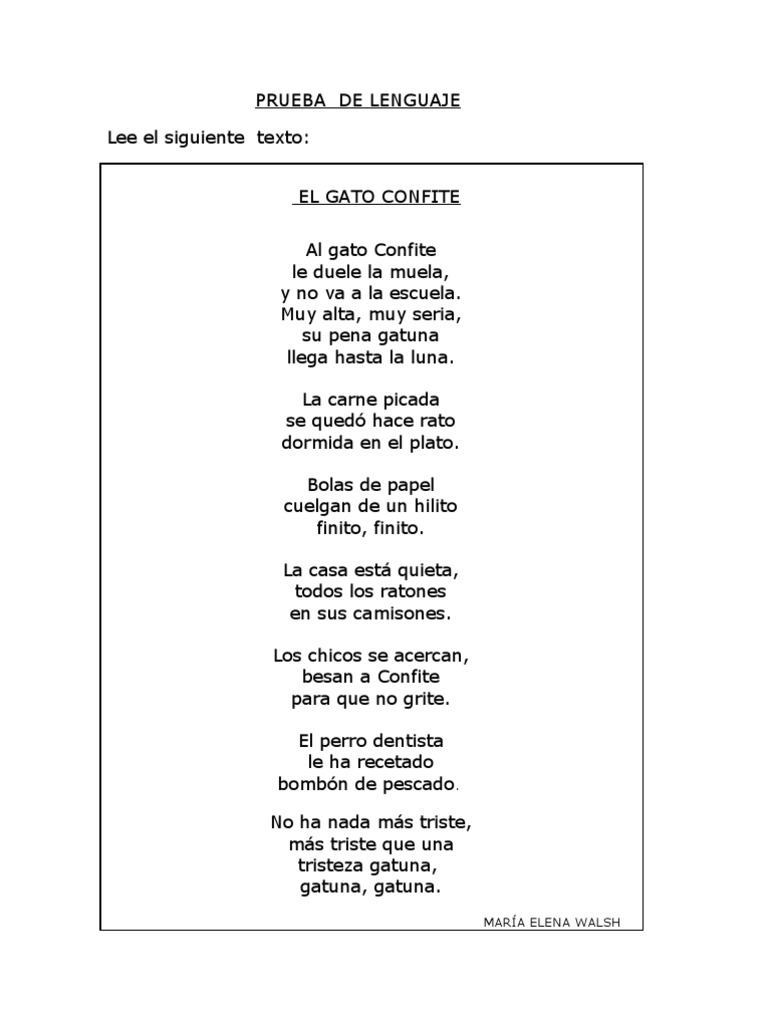 PRUEBA DE LENGUAJE

Lee el siguiente texto:

EL GATO CONFITE

Al gato Confite
le duele la muela,
y no va a la escuela.
Muy alta, muy seria,
su pena gatuna
llega hasta la luna.

La carne picada
se quedó hace rato
dormida en el plato.

Bolas de papel
cuelgan de un hilito
finito, finito.

La casa está quieta,
todos los ratones
en sus camisones.

Los chicos se acercan,
besan a Confite
para que no grite.

El perro dentista
le ha recetado
bombón de pescado.

No ha nada más triste,
más triste que una
tristeza gatuna,
gatuna, gatuna.

MARÍA ELENA WALSH